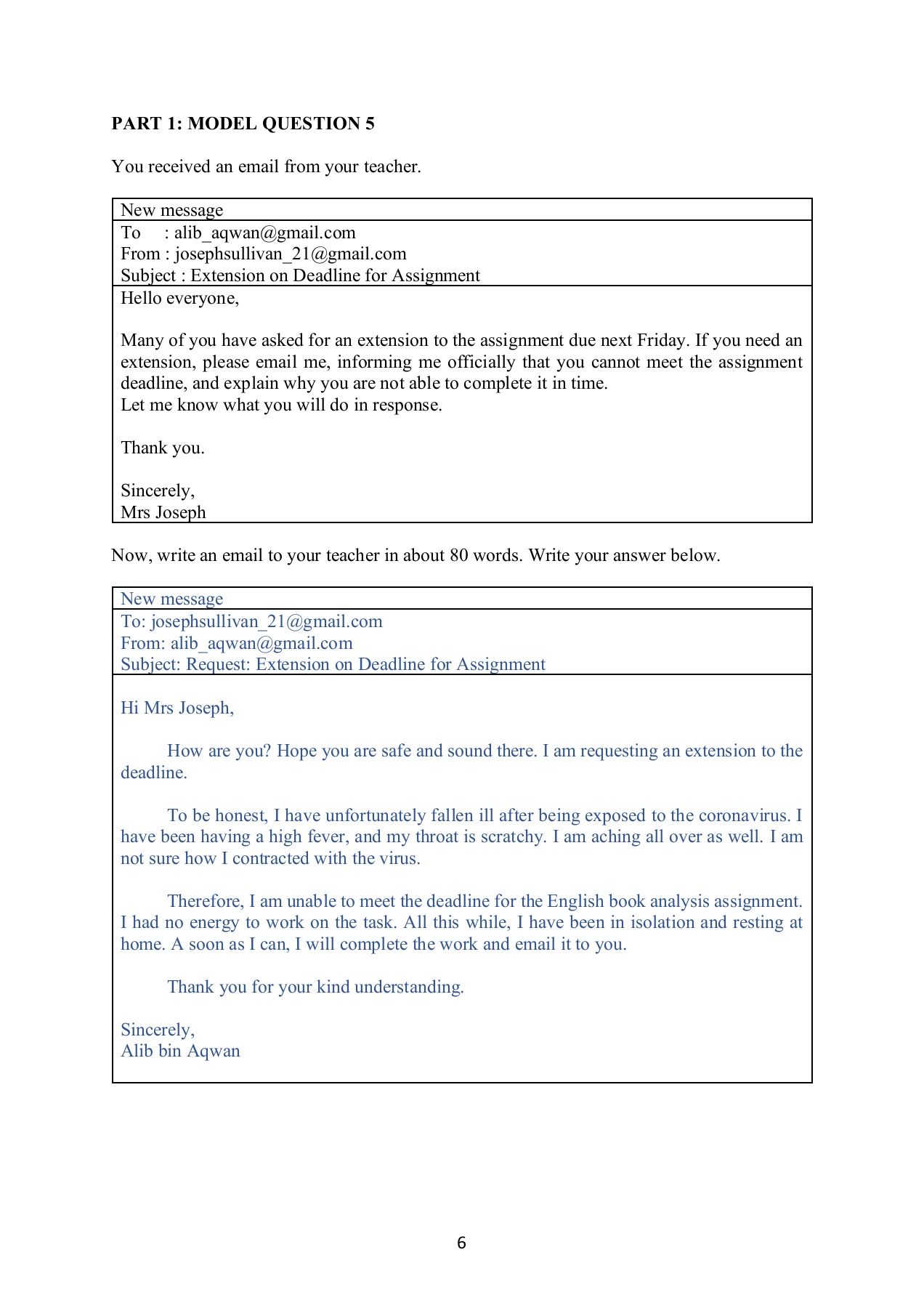 PART 1: MODEL QUESTION 5

You received an email from your teacher.

New message

To : alib_aqwan@gmail.com
From : josephsullivan_21@gmail.com
Subject : Extension on Deadline for Assignment

Hello everyone,

Many of you have asked for an extension to the assignment due next Friday. If you need an extension, please email me, informing me officially that you cannot meet the assignment deadline, and explain why you are not able to complete it in time.
Let me know what you will do in response.

Thank you.

Sincerely,
Mrs Joseph

Now, write an email to your teacher in about 80 words. Write your answer below.

New message

To: josephsullivan_21@gmail.com
From: alib_aqwan@gmail.com
Subject: Request: Extension on Deadline for Assignment

Hi Mrs Joseph,

How are you? Hope you are safe and sound there. I am requesting an extension to the deadline.

To be honest, I have unfortunately fallen ill after being exposed to the coronavirus. I have been having a high fever, and my throat is scratchy. I am aching all over as well. I am not sure how I contracted with the virus.

Therefore, I am unable to meet the deadline for the English book analysis assignment. I had no energy to work on the task. All this while, I have been in isolation and resting at home. A soon as I can, I will complete the work and email it to you.

Thank you for your kind understanding.

Sincerely,
Alib bin Aqwan

6